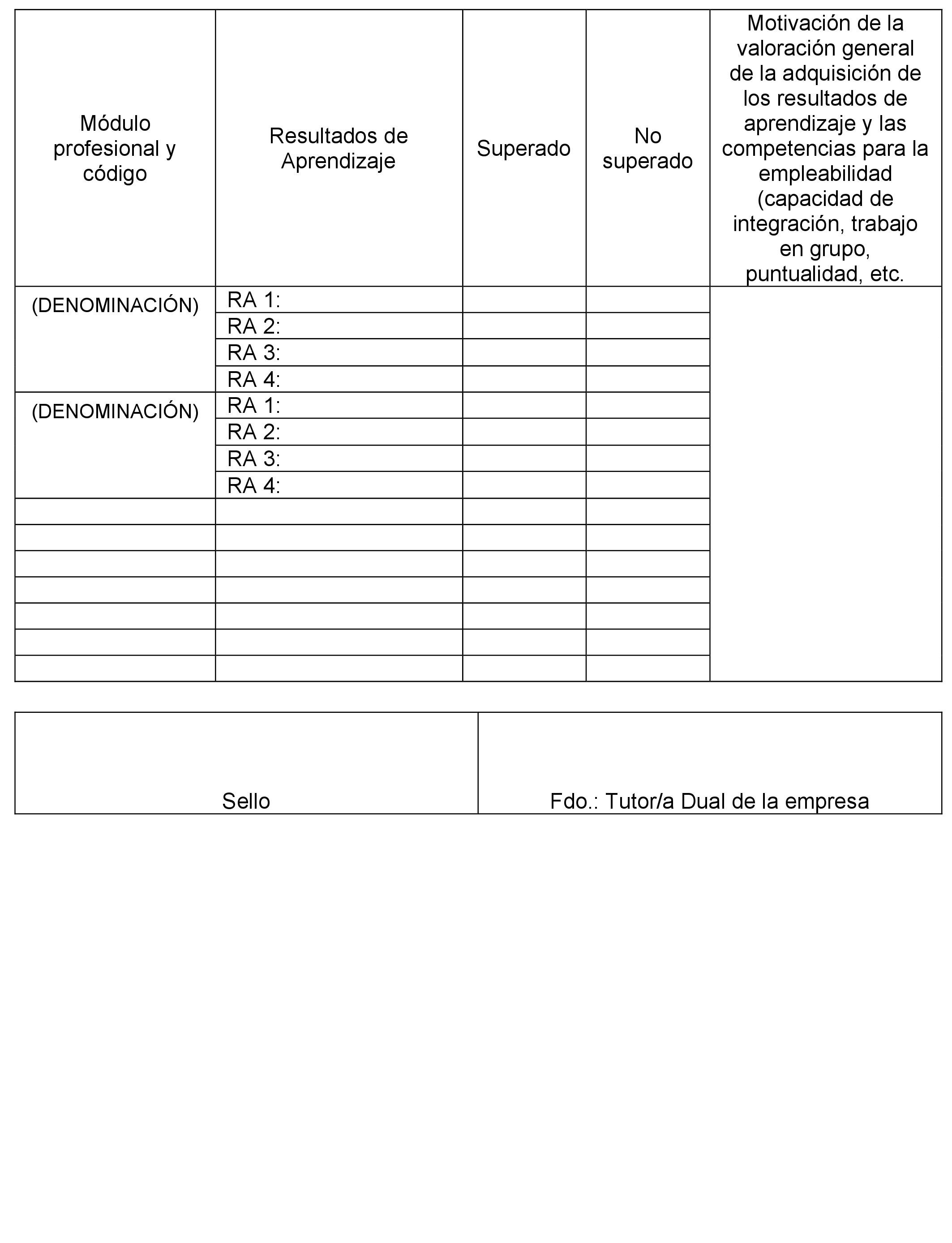 | Módulo profesional y código | Resultados de Aprendizaje | Superado | No superado | Motivación de la valoración general de la adquisición de los resultados de aprendizaje y las competencias para la empleabilidad (capacidad de integración, trabajo en grupo, puntualidad, etc. |
|---|---|---|---|---|
| (DENOMINACIÓN) | RA 1: | | | |
| | RA 2: | | | |
| | RA 3: | | | |
| | RA 4: | | | |
| (DENOMINACIÓN) | RA 1: | | | |
| | RA 2: | | | |
| | RA 3: | | | |
| | RA 4: | | | |
| | | | | |
| | | | | |
| | | | | |
| | | | | |
| | | | | |
| | | | | |
| | | | | |

| Sello | Fdo.: Tutor/a Dual de la empresa |
|---|---|